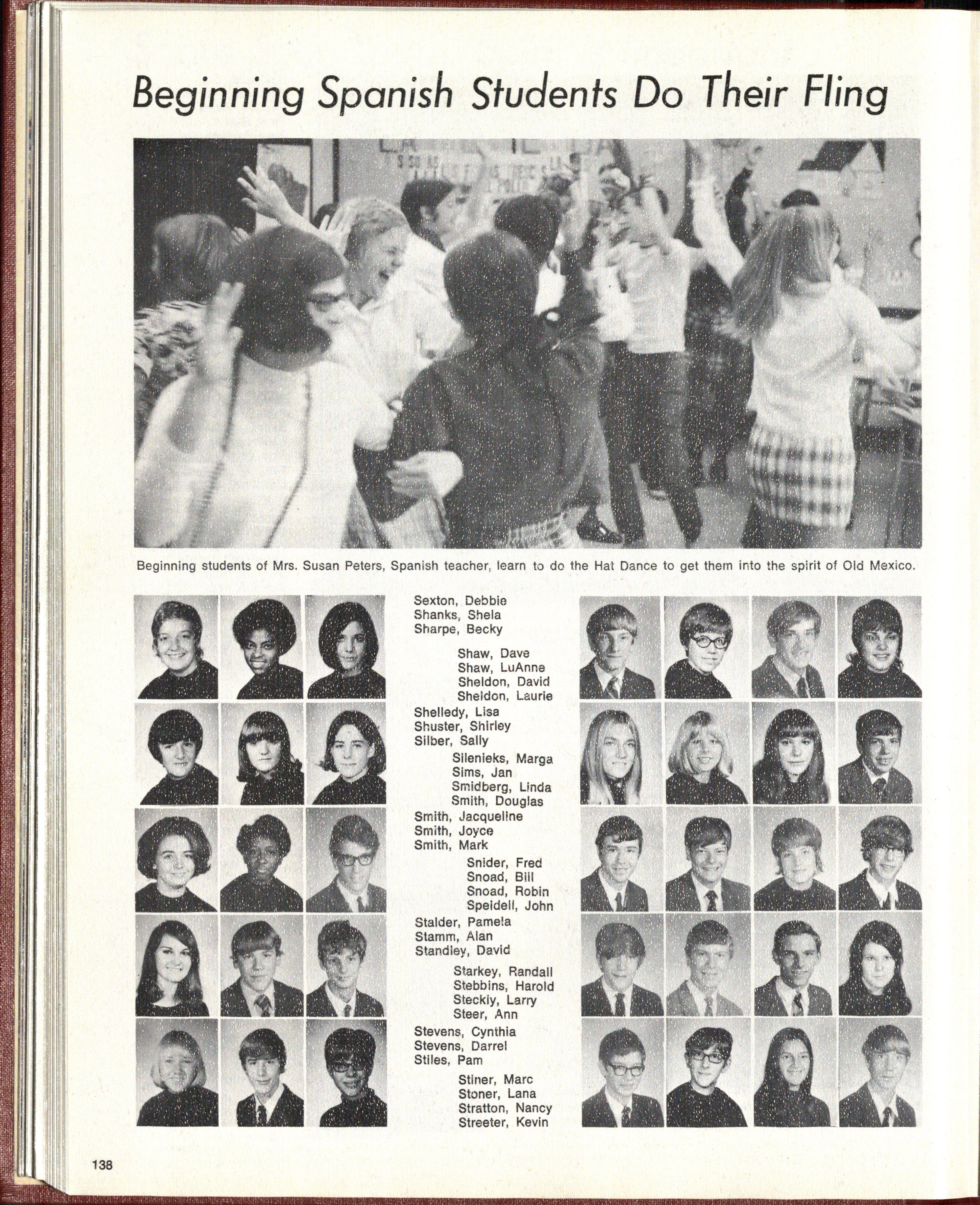 Beginning Spanish Students Do Their Fling

Beginning students of Mrs. Susan Peters, Spanish teacher, learn to do the Hat Dance to get them into the spirit of Old Mexico.

Sexton, Debbie
Shanks, Shela
Sharpe, Becky

Shaw, Dave
Shaw, LuAnne
Sheldon, David
Sheldon, Laurie

Shelledy, Lisa
Shuster, Shirley
Silber, Sally

Silenieks, Marga
Sims, Jan
Smidberg, Linda
Smith, Douglas

Smith, Jacqueline
Smith, Joyce
Smith, Mark

Snider, Fred
Snoad, Bill
Snoad, Robin
Speidell, John

Stalder, Pamela
Stamm, Alan
Standley, David

Starkey, Randall
Stebbins, Harold
Steckly, Larry
Steer, Ann

Stevens, Cynthia
Stevens, Darrel
Stiles, Pam

Stiner, Marc
Stoner, Lana
Stratton, Nancy
Streeter, Kevin

138